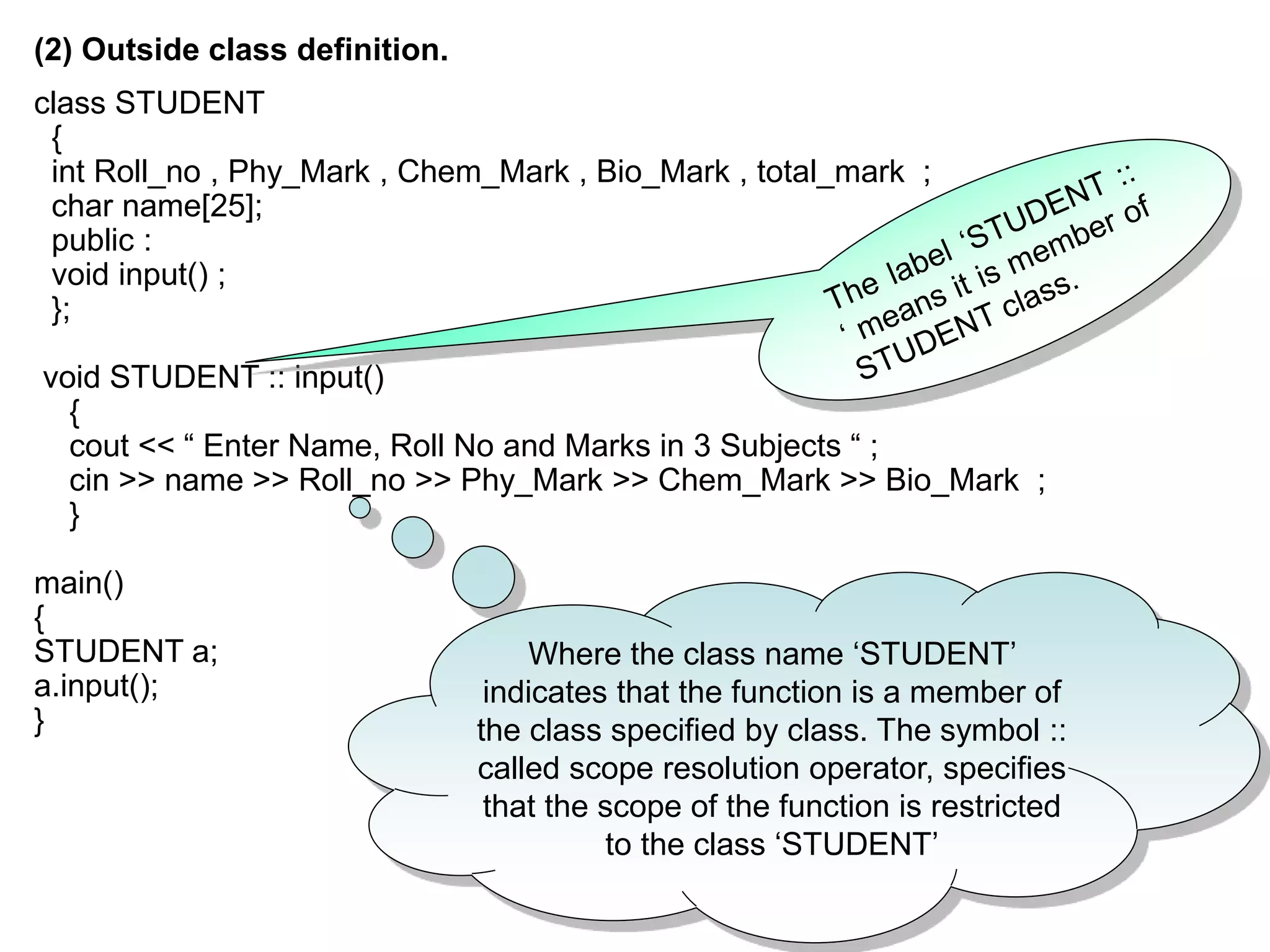 (2) Outside class definition.

class STUDENT
{
int Roll_no , Phy_Mark , Chem_Mark , Bio_Mark , total_mark ;
char name[25];
public :
void input() ;
};

void STUDENT :: input()
{
cout << " Enter Name, Roll No and Marks in 3 Subjects " ;
cin >> name >> Roll_no >> Phy_Mark >> Chem_Mark >> Bio_Mark ;
}

main()
{
STUDENT a;
a.input();
}

The label 'STUDENT :: ' means it is member of STUDENT class.

Where the class name 'STUDENT' indicates that the function is a member of the class specified by class. The symbol :: called scope resolution operator, specifies that the scope of the function is restricted to the class 'STUDENT'